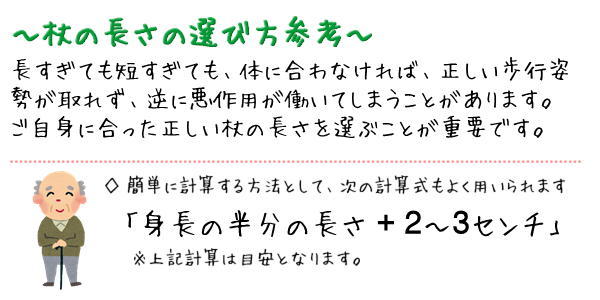 ～杖の長さの選び方参考～

長すぎても短すぎても、体に合わなければ、正しい歩行姿勢が取れず、逆に悪作用が働いてしまうことがあります。ご自身に合った正しい杖の長さを選ぶことが重要です。

◇ 簡単に計算する方法として、次の計算式もよく用いられます

「身長の半分の長さ ＋2～3センチ」

※上記計算は目安となります。